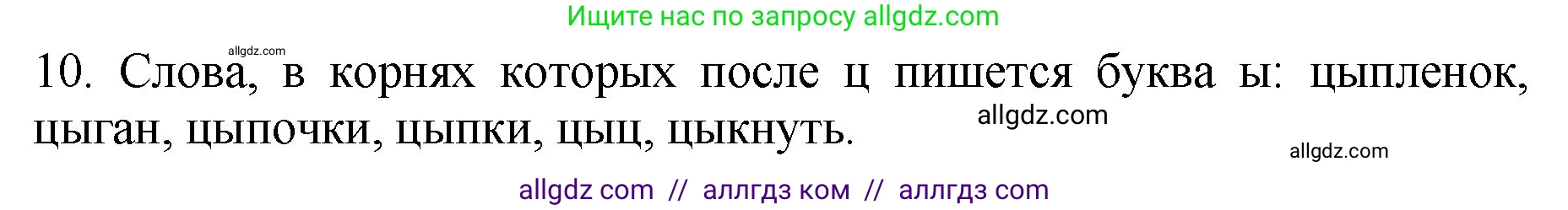 Ищите нас по запросу allgdz.com

allgdz.com

10. Слова, в корнях которых после ц пишется буква ы: цыпленок, цыган, цыпочки, цыпки, цыц, цыкнуть.

allgdz.com

allgdz.com

allgdz com // аллгдз ком // аллгдз com